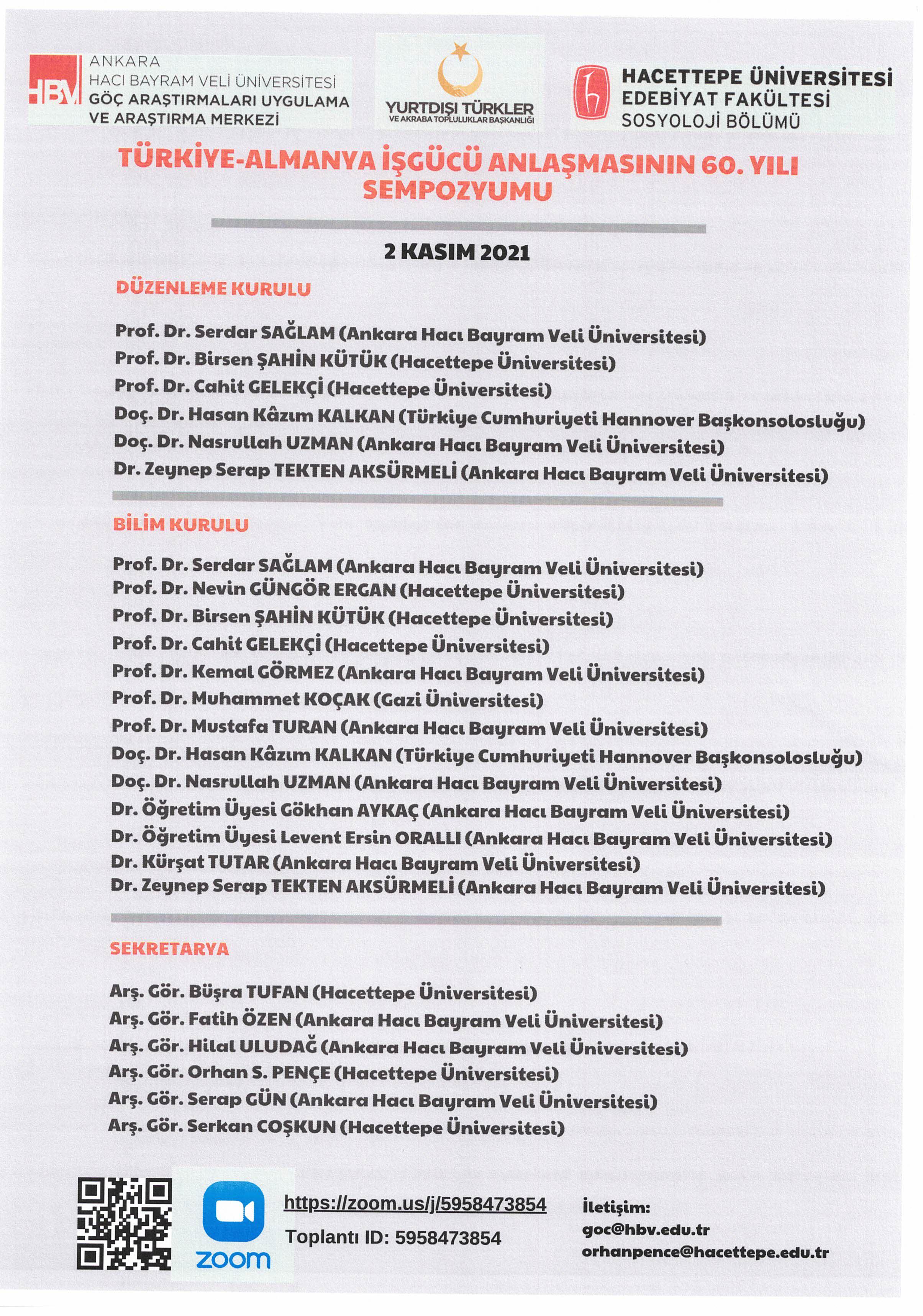 HBV ANKARA HACI BAYRAM VELİ ÜNİVERSİTESİ GÖÇ ARAŞTIRMALARI UYGULAMA VE ARAŞTIRMA MERKEZİ

YURTDIŞI TÜRKLER VE AKRABA TOPLULUKLAR BAŞKANLIĞI

HACETTEPE ÜNİVERSİTESİ EDEBİYAT FAKÜLTESİ SOSYOLOJİ BÖLÜMÜ

TÜRKİYE-ALMANYA İŞGÜCÜ ANLAŞMASININ 60. YILI SEMPOZYUMU

2 KASIM 2021

DÜZENLEME KURULU

Prof. Dr. Serdar SAĞLAM (Ankara Hacı Bayram Veli Üniversitesi)
Prof. Dr. Birsen ŞAHİN KÜTÜK (Hacettepe Üniversitesi)
Prof. Dr. Cahit GELEKÇİ (Hacettepe Üniversitesi)
Doç. Dr. Hasan Kâzım KALKAN (Türkiye Cumhuriyeti Hannover Başkonsolosluğu)
Doç. Dr. Nasrullah UZMAN (Ankara Hacı Bayram Veli Üniversitesi)
Dr. Zeynep Serap TEKTEN AKSÜRMELİ (Ankara Hacı Bayram Veli Üniversitesi)

BİLİM KURULU

Prof. Dr. Serdar SAĞLAM (Ankara Hacı Bayram Veli Üniversitesi)
Prof. Dr. Nevin GÜNGÖR ERGAN (Hacettepe Üniversitesi)
Prof. Dr. Birsen ŞAHİN KÜTÜK (Hacettepe Üniversitesi)
Prof. Dr. Cahit GELEKÇİ (Hacettepe Üniversitesi)
Prof. Dr. Kemal GÖRMEZ (Ankara Hacı Bayram Veli Üniversitesi)
Prof. Dr. Muhammet KOÇAK (Gazi Üniversitesi)
Prof. Dr. Mustafa TURAN (Ankara Hacı Bayram Veli Üniversitesi)
Doç. Dr. Hasan Kâzım KALKAN (Türkiye Cumhuriyeti Hannover Başkonsolosluğu)
Doç. Dr. Nasrullah UZMAN (Ankara Hacı Bayram Veli Üniversitesi)
Dr. Öğretim Üyesi Gökhan AYKAÇ (Ankara Hacı Bayram Veli Üniversitesi)
Dr. Öğretim Üyesi Levent Ersin ORALLI (Ankara Hacı Bayram Veli Üniversitesi)
Dr. Kürşat TUTAR (Ankara Hacı Bayram Veli Üniversitesi)
Dr. Zeynep Serap TEKTEN AKSÜRMELİ (Ankara Hacı Bayram Veli Üniversitesi)

SEKRETARYA

Arş. Gör. Büşra TUFAN (Hacettepe Üniversitesi)
Arş. Gör. Fatih ÖZEN (Ankara Hacı Bayram Veli Üniversitesi)
Arş. Gör. Hilal ULUDAĞ (Ankara Hacı Bayram Veli Üniversitesi)
Arş. Gör. Orhan S. PENÇE (Hacettepe Üniversitesi)
Arş. Gör. Serap GÜN (Ankara Hacı Bayram Veli Üniversitesi)
Arş. Gör. Serkan COŞKUN (Hacettepe Üniversitesi)

zoom

https://zoom.us/j/5958473854
Toplantı ID: 5958473854

İletişim:
goc@hbv.edu.tr
orhanpence@hacettepe.edu.tr